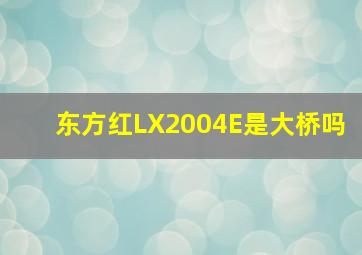 东方红LX2004E是大桥吗